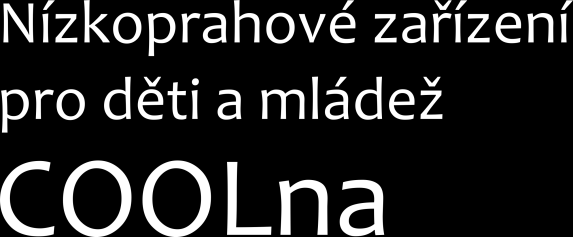 Nízkoprahové zařízení pro děti a mládež

COOLna